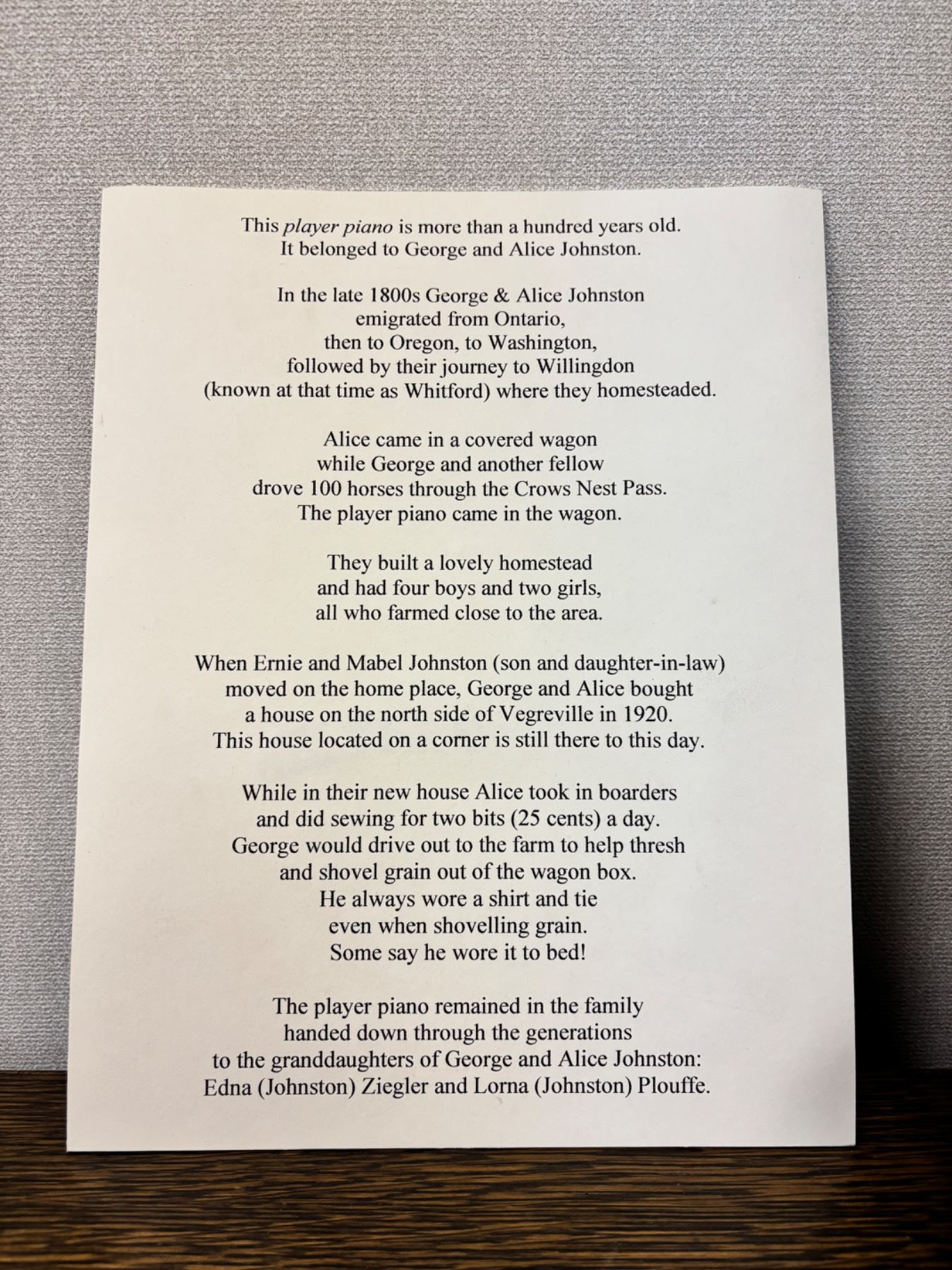 This player piano is more than a hundred years old. It belonged to George and Alice Johnston.

In the late 1800s George & Alice Johnston emigrated from Ontario, then to Oregon, to Washington, followed by their journey to Willingdon (known at that time as Whitford) where they homesteaded.

Alice came in a covered wagon while George and another fellow drove 100 horses through the Crows Nest Pass. The player piano came in the wagon.

They built a lovely homestead and had four boys and two girls, all who farmed close to the area.

When Ernie and Mabel Johnston (son and daughter-in-law) moved on the home place, George and Alice bought a house on the north side of Vegreville in 1920. This house located on a corner is still there to this day.

While in their new house Alice took in boarders and did sewing for two bits (25 cents) a day. George would drive out to the farm to help thresh and shovel grain out of the wagon box. He always wore a shirt and tie even when shovelling grain. Some say he wore it to bed!

The player piano remained in the family handed down through the generations to the granddaughters of George and Alice Johnston: Edna (Johnston) Ziegler and Lorna (Johnston) Plouffe.